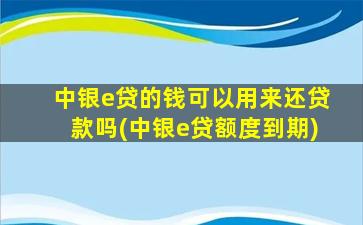 中银e贷的钱可以用来还贷款吗(中银e贷额度到期)